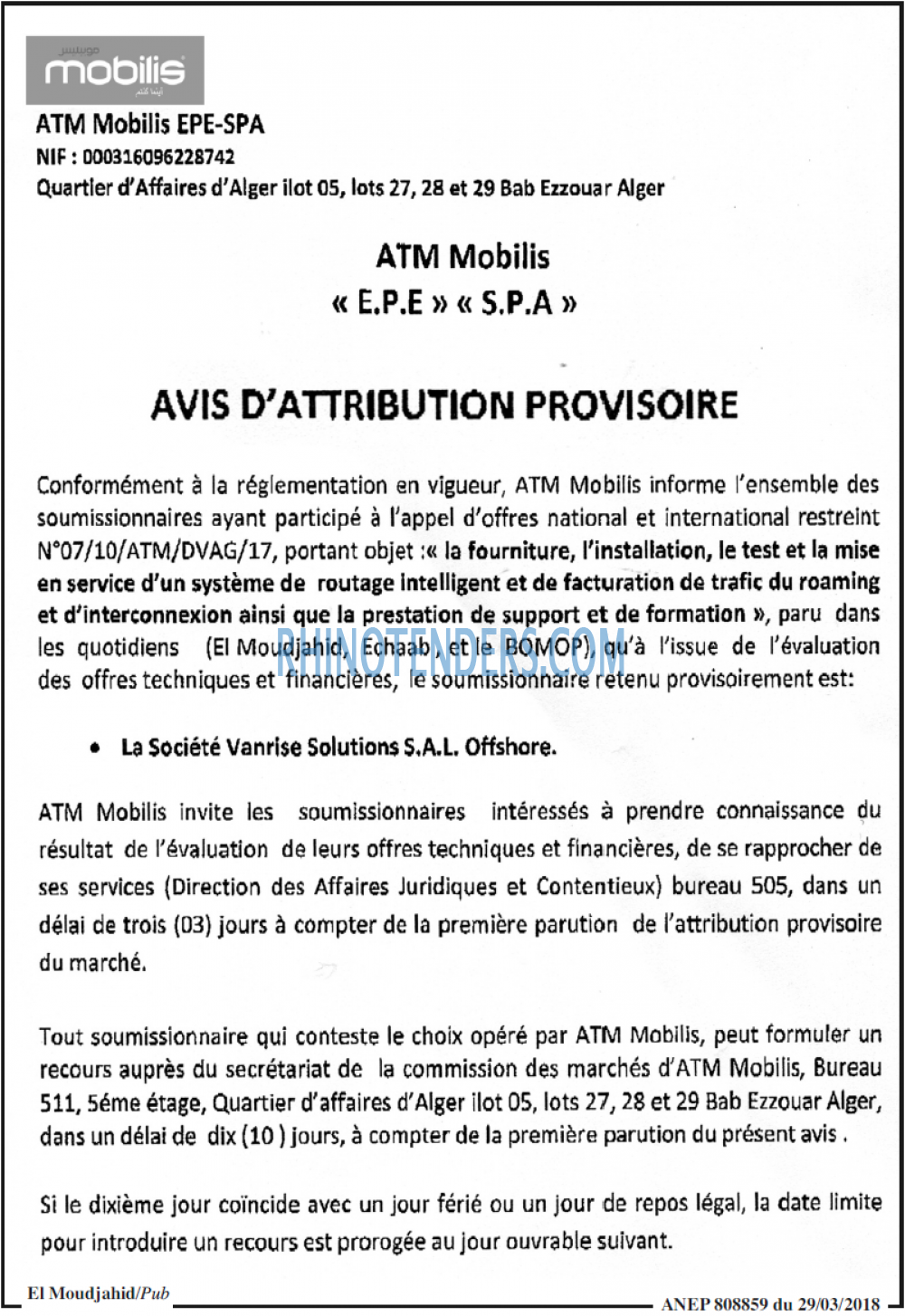 mobilis

ATM Mobilis EPE-SPA
NIF : 000316096228742
Quartier d'Affaires d'Alger ilot 05, lots 27, 28 et 29 Bab Ezzouar Alger

ATM Mobilis
« E.P.E » « S.P.A »

AVIS D'ATTRIBUTION PROVISOIRE

Conformément à la réglementation en vigueur, ATM Mobilis informe l'ensemble des soumissionnaires ayant participé à l'appel d'offres national et international restreint N°07/10/ATM/DVAG/17, portant objet :« la fourniture, l'installation, le test et la mise en service d'un système de routage intelligent et de facturation de trafic du roaming et d'interconnexion ainsi que la prestation de support et de formation », paru dans les quotidiens (El Moudjahid, Echaab, et le BOMOP), qu'à l'issue de l'évaluation des offres techniques et financières, le soumissionnaire retenu provisoirement est:

• La Société Vanrise Solutions S.A.L. Offshore.

ATM Mobilis invite les soumissionnaires intéressés à prendre connaissance du résultat de l'évaluation de leurs offres techniques et financières, de se rapprocher de ses services (Direction des Affaires Juridiques et Contentieux) bureau 505, dans un délai de trois (03) jours à compter de la première parution de l'attribution provisoire du marché.

Tout soumissionnaire qui conteste le choix opéré par ATM Mobilis, peut formuler un recours auprès du secrétariat de la commission des marchés d'ATM Mobilis, Bureau 511, 5éme étage, Quartier d'affaires d'Alger ilot 05, lots 27, 28 et 29 Bab Ezzouar Alger, dans un délai de dix (10 ) jours, à compter de la première parution du présent avis .

Si le dixième jour coïncide avec un jour férié ou un jour de repos légal, la date limite pour introduire un recours est prorogée au jour ouvrable suivant.

El Moudjahid/Pub
ANEP 808859 du 29/03/2018

RHINOTENDERS.COM